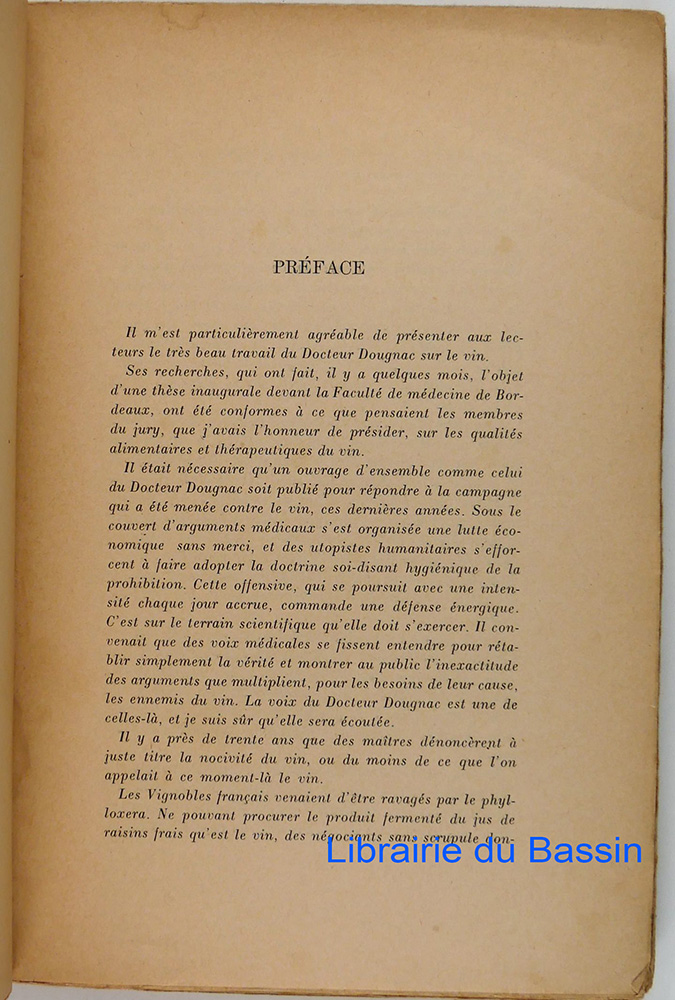 PRÉFACE

Il m'est particulièrement agréable de présenter aux lecteurs le très beau travail du Docteur Dougnac sur le vin.

Ses recherches, qui ont fait, il y a quelques mois, l'objet d'une thèse inaugurale devant la Faculté de médecine de Bordeaux, ont été conformes à ce que pensaient les membres du jury, que j'avais l'honneur de présider, sur les qualités alimentaires et thérapeutiques du vin.

Il était nécessaire qu'un ouvrage d'ensemble comme celui du Docteur Dougnac soit publié pour répondre à la campagne qui a été menée contre le vin, ces dernières années. Sous le couvert d'arguments médicaux s'est organisée une lutte économique sans merci, et des utopistes humanitaires s'efforcent à faire adopter la doctrine soi-disant hygiénique de la prohibition. Cette offensive, qui se poursuit avec une intensité chaque jour accrue, commande une défense énergique. C'est sur le terrain scientifique qu'elle doit s'exercer. Il convenait que des voix médicales se fissent entendre pour rétablir simplement la vérité et montrer au public l'inexactitude des arguments que multiplient, pour les besoins de leur cause, les ennemis du vin. La voix du Docteur Dougnac est une de celles-là, et je suis sûr qu'elle sera écoutée.

Il y a près de trente ans que des maîtres dénoncèrent à juste titre la nocivité du vin, ou du moins de ce que l'on appelait à ce moment-là le vin.

Les Vignobles français venaient d'être ravagés par le phylloxera. Ne pouvant procurer le produit fermenté du jus de raisins frais qu'est le vin, des négociants sans scrupule don-

Librairie du Bassin